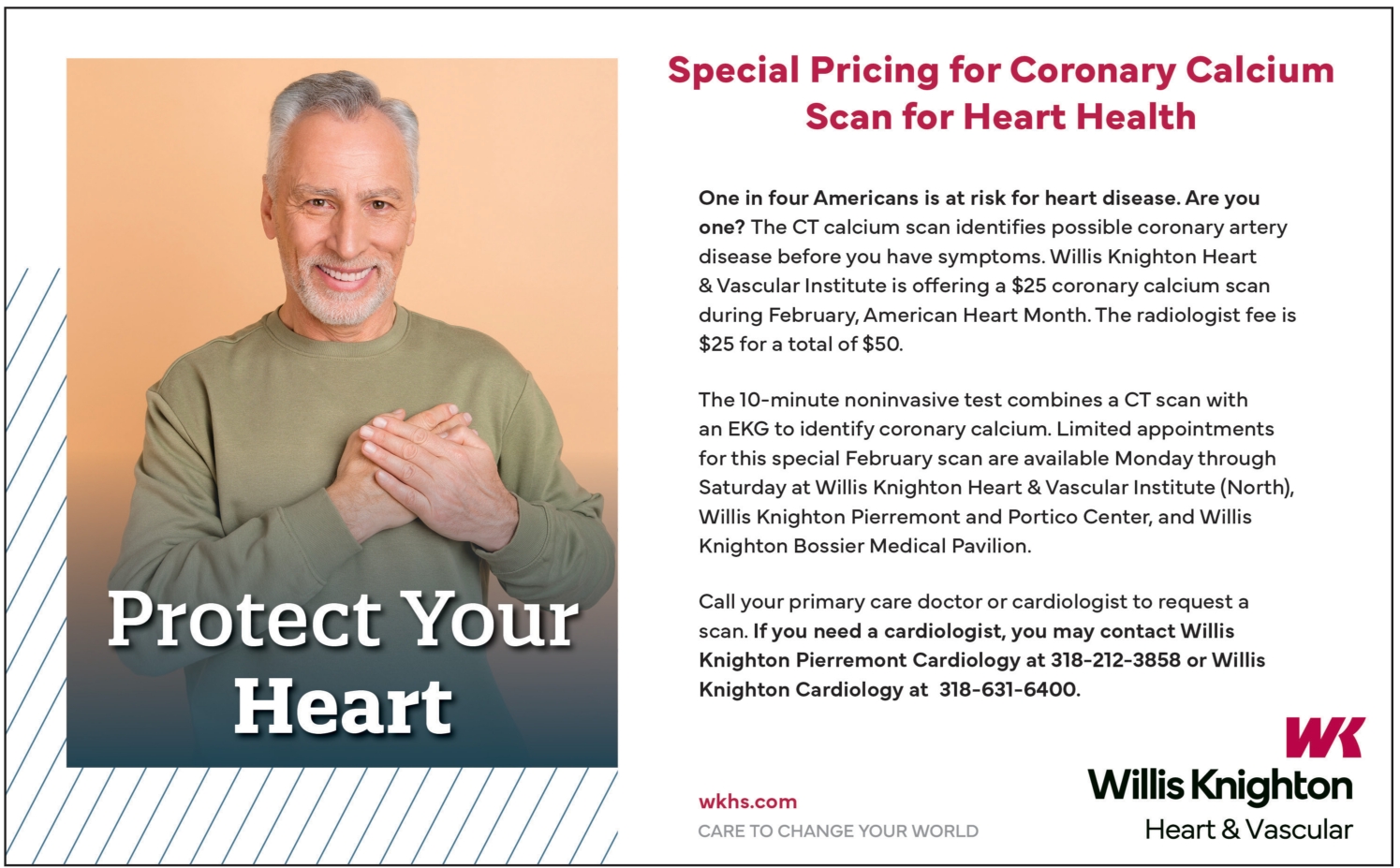 Protect Your Heart

Special Pricing for Coronary Calcium Scan for Heart Health

One in four Americans is at risk for heart disease. Are you one? The CT calcium scan identifies possible coronary artery disease before you have symptoms. Willis Knighton Heart & Vascular Institute is offering a $25 coronary calcium scan during February, American Heart Month. The radiologist fee is $25 for a total of $50.

The 10-minute noninvasive test combines a CT scan with an EKG to identify coronary calcium. Limited appointments for this special February scan are available Monday through Saturday at Willis Knighton Heart & Vascular Institute (North), Willis Knighton Pierremont and Portico Center, and Willis Knighton Bossier Medical Pavilion.

Call your primary care doctor or cardiologist to request a scan. If you need a cardiologist, you may contact Willis Knighton Pierremont Cardiology at 318-212-3858 or Willis Knighton Cardiology at 318-631-6400.

wkhs.com
CARE TO CHANGE YOUR WORLD

WK
Willis Knighton
Heart & Vascular